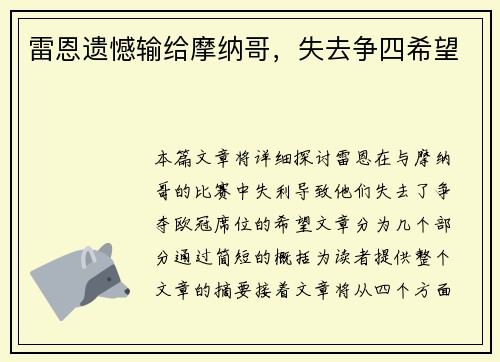 雷恩遗憾输给摩纳哥，失去争四希望

本篇文章将详细探讨雷恩在与摩纳哥的比赛中失利导致他们失去了争夺欧冠席位的希望文章分为几个部分通过简短的概括为读者提供整个文章的摘要接着文章将从四个方面